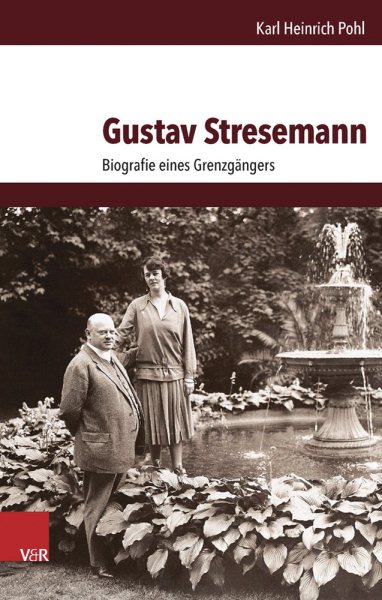 Karl Heinrich Pohl

Gustav Stresemann

Biografie eines Grenzgängers

V&R